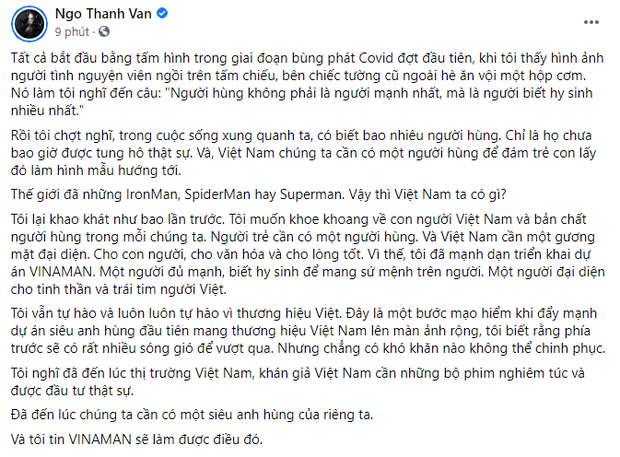 Ngo Thanh Van
9 phút ·

Tất cả bắt đầu bằng tấm hình trong giai đoạn bùng phát Covid đợt đầu tiên, khi tôi thấy hình ảnh người tình nguyện viên ngồi trên tấm chiếu, bên chiếc tường cũ ngoài hè ăn vội một hộp cơm. Nó làm tôi nghĩ đến câu: "Người hùng không phải là người mạnh nhất, mà là người biết hy sinh nhiều nhất."

Rồi tôi chợt nghĩ, trong cuộc sống xung quanh ta, có biết bao nhiêu người hùng. Chỉ là họ chưa bao giờ được tung hô thật sự. Và, Việt Nam chúng ta cần có một người hùng để đám trẻ con lấy đó làm hình mẫu hướng tới.

Thế giới đã những IronMan, SpiderMan hay Superman. Vậy thì Việt Nam ta có gì?

Tôi lại khao khát như bao lần trước. Tôi muốn khoe khoang về con người Việt Nam và bản chất người hùng trong mỗi chúng ta. Người trẻ cần có một người hùng. Và Việt Nam cần một gương mặt đại diện. Cho con người, cho văn hóa và cho lòng tốt. Vì thế, tôi đã mạnh dạn triển khai dự án VINAMAN. Một người đủ mạnh, biết hy sinh để mang sứ mệnh trên người. Một người đại diện cho tinh thần và trái tim người Việt.

Tôi vẫn tự hào và luôn luôn tự hào vì thương hiệu Việt. Đây là một bước mạo hiểm khi đẩy mạnh dự án siêu anh hùng đầu tiên mang thương hiệu Việt Nam lên màn ảnh rộng, tôi biết rằng phía trước sẽ có rất nhiều sóng gió để vượt qua. Nhưng chẳng có khó khăn nào không thể chinh phục.

Tôi nghĩ đã đến lúc thị trường Việt Nam, khán giả Việt Nam cần những bộ phim nghiêm túc và được đầu tư thật sự.

Đã đến lúc chúng ta cần có một siêu anh hùng của riêng ta.

Và tôi tin VINAMAN sẽ làm được điều đó.